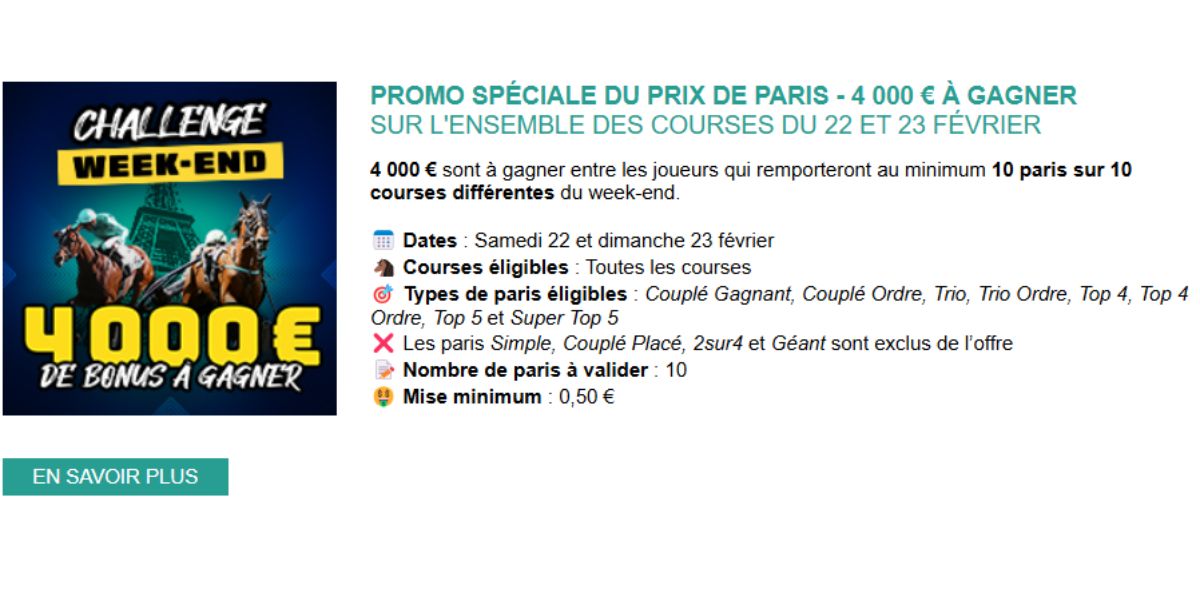 CHALLENGE
WEEK-END
4 000 €
DE BONUS À GAGNER

PROMO SPÉCIALE DU PRIX DE PARIS - 4 000 € À GAGNER
SUR L'ENSEMBLE DES COURSES DU 22 ET 23 FÉVRIER

4 000 € sont à gagner entre les joueurs qui remporteront au minimum 10 paris sur 10 courses différentes du week-end.

Dates : Samedi 22 et dimanche 23 février
Courses éligibles : Toutes les courses
Types de paris éligibles : Couplé Gagnant, Couplé Ordre, Trio, Trio Ordre, Top 4, Top 4 Ordre, Top 5 et Super Top 5
Les paris Simple, Couplé Placé, 2sur4 et Géant sont exclus de l'offre
Nombre de paris à valider : 10
Mise minimum : 0,50 €

EN SAVOIR PLUS